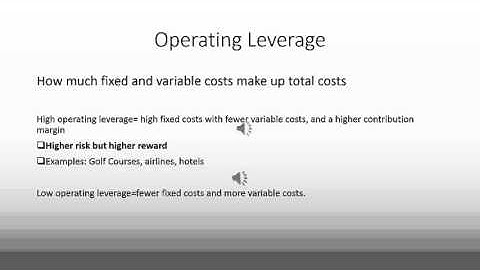 Operating Leverage

How much fixed and variable costs make up total costs

High operating leverage= high fixed costs with fewer variable costs, and a higher contribution margin

❑Higher risk but higher reward

❑Examples: Golf Courses, airlines, hotels

Low operating leverage=fewer fixed costs and more variable costs.